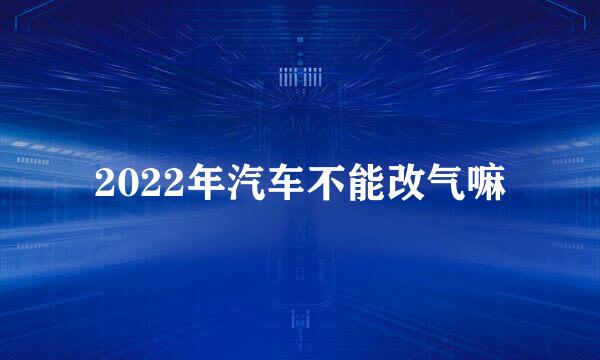 2022年汽车不能改气嘛